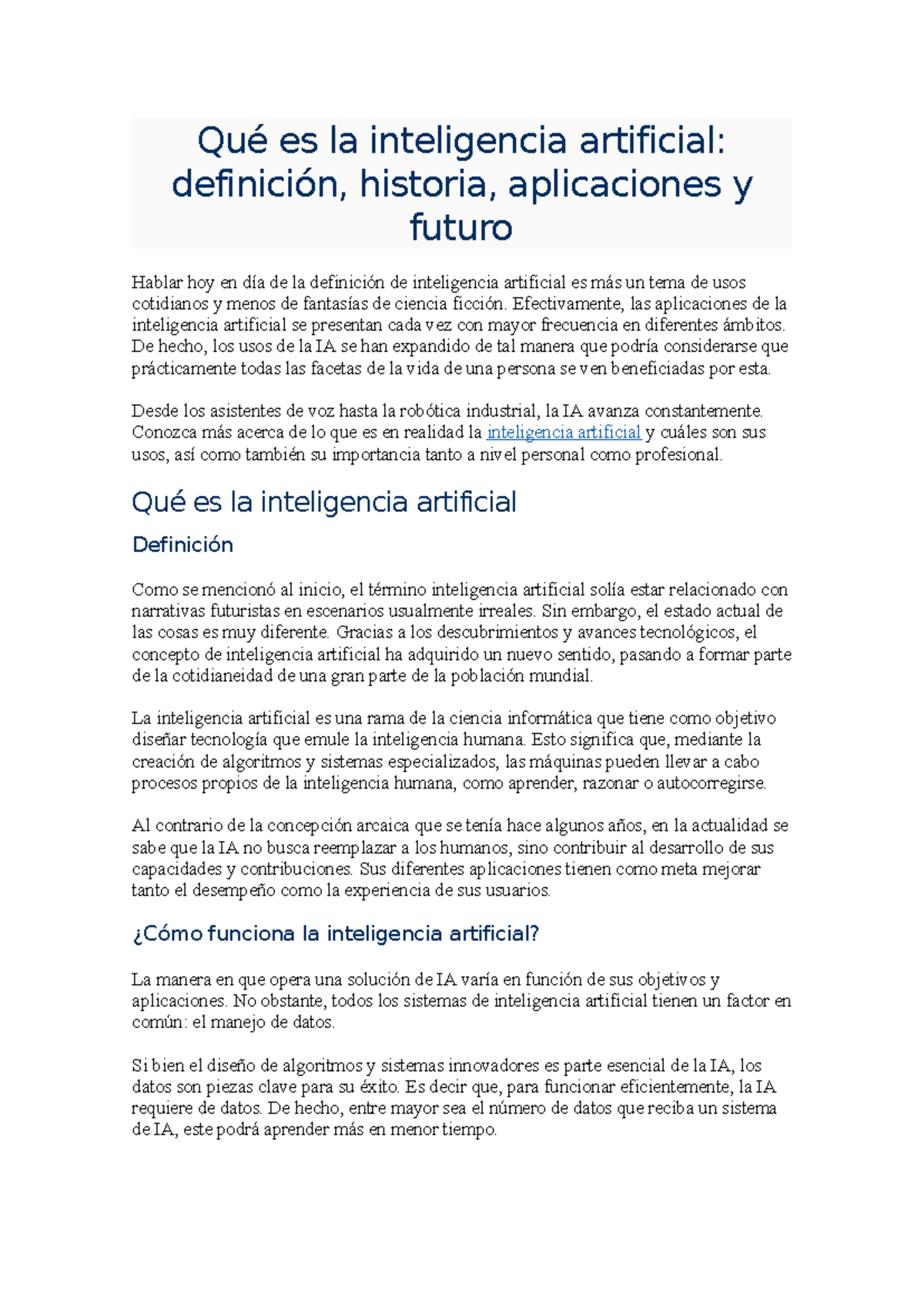 Qué es la inteligencia artificial: definición, historia, aplicaciones y futuro

Hablar hoy en día de la definición de inteligencia artificial es más un tema de usos cotidianos y menos de fantasías de ciencia ficción. Efectivamente, las aplicaciones de la inteligencia artificial se presentan cada vez con mayor frecuencia en diferentes ámbitos. De hecho, los usos de la IA se han expandido de tal manera que podría considerarse que prácticamente todas las facetas de la vida de una persona se ven beneficiadas por esta.

Desde los asistentes de voz hasta la robótica industrial, la IA avanza constantemente. Conozca más acerca de lo que es en realidad la inteligencia artificial y cuáles son sus usos, así como también su importancia tanto a nivel personal como profesional.

Qué es la inteligencia artificial

Definición

Como se mencionó al inicio, el término inteligencia artificial solía estar relacionado con narrativas futuristas en escenarios usualmente irreales. Sin embargo, el estado actual de las cosas es muy diferente. Gracias a los descubrimientos y avances tecnológicos, el concepto de inteligencia artificial ha adquirido un nuevo sentido, pasando a formar parte de la cotidianeidad de una gran parte de la población mundial.

La inteligencia artificial es una rama de la ciencia informática que tiene como objetivo diseñar tecnología que emule la inteligencia humana. Esto significa que, mediante la creación de algoritmos y sistemas especializados, las máquinas pueden llevar a cabo procesos propios de la inteligencia humana, como aprender, razonar o autocorregirse.

Al contrario de la concepción arcaica que se tenía hace algunos años, en la actualidad se sabe que la IA no busca reemplazar a los humanos, sino contribuir al desarrollo de sus capacidades y contribuciones. Sus diferentes aplicaciones tienen como meta mejorar tanto el desempeño como la experiencia de sus usuarios.

¿Cómo funciona la inteligencia artificial?

La manera en que opera una solución de IA varía en función de sus objetivos y aplicaciones. No obstante, todos los sistemas de inteligencia artificial tienen un factor en común: el manejo de datos.

Si bien el diseño de algoritmos y sistemas innovadores es parte esencial de la IA, los datos son piezas clave para su éxito. Es decir que, para funcionar eficientemente, la IA requiere de datos. De hecho, entre mayor sea el número de datos que reciba un sistema de IA, este podrá aprender más en menor tiempo.